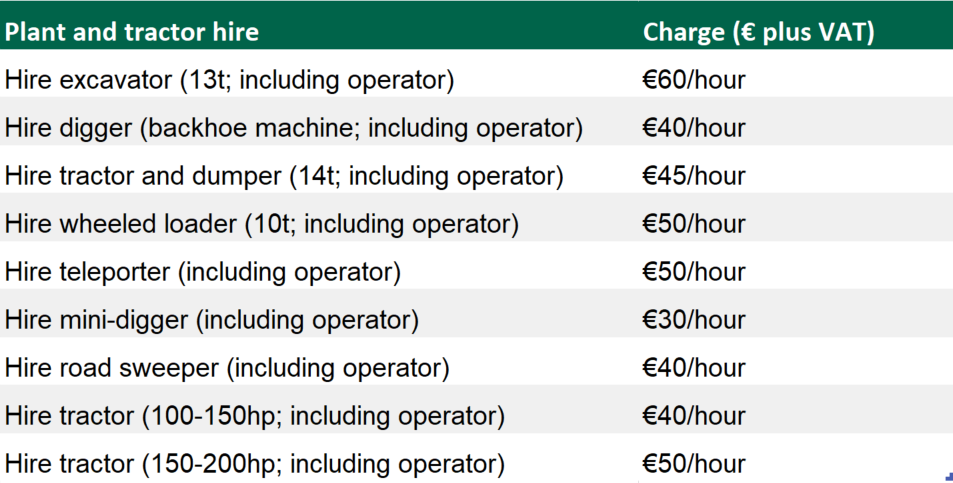 | Plant and tractor hire | Charge (€ plus VAT) |
|---|---|
| Hire excavator (13t; including operator) | €60/hour |
| Hire digger (backhoe machine; including operator) | €40/hour |
| Hire tractor and dumper (14t; including operator) | €45/hour |
| Hire wheeled loader (10t; including operator) | €50/hour |
| Hire teleporter (including operator) | €50/hour |
| Hire mini-digger (including operator) | €30/hour |
| Hire road sweeper (including operator) | €40/hour |
| Hire tractor (100-150hp; including operator) | €40/hour |
| Hire tractor (150-200hp; including operator) | €50/hour |